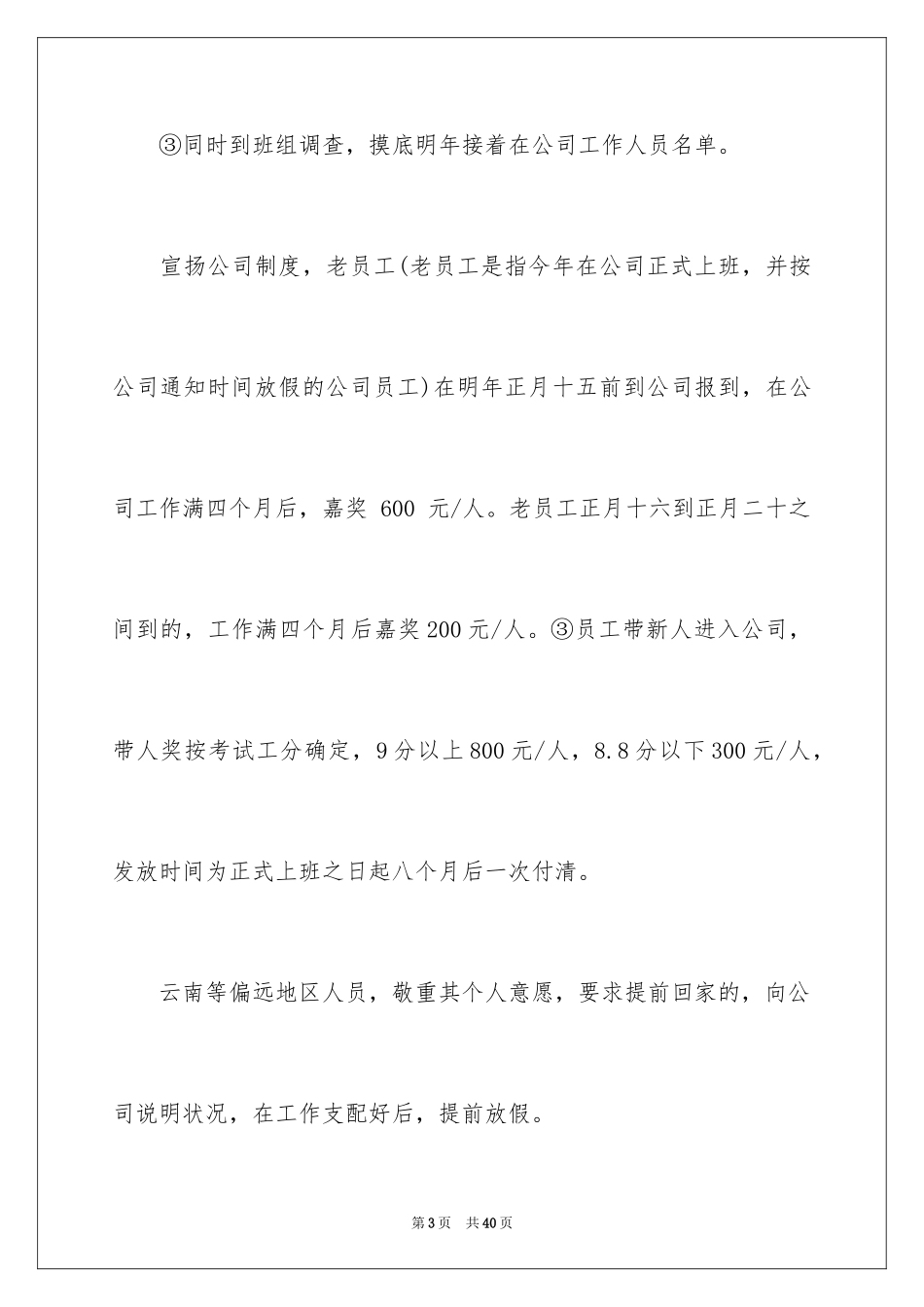 ③同时到班组调查，摸底明年接着在公司工作人员名单。

宣扬公司制度，老员工(老员工是指今年在公司正式上班，并按公司通知时间放假的公司员工)在明年正月十五前到公司报到，在公司工作满四个月后，嘉奖 600 元/人。老员工正月十六到正月二十之间到的，工作满四个月后嘉奖200元/人。③员工带新人进入公司，带人奖按考试工分确定，9分以上800元/人，8.8分以下300元/人，发放时间为正式上班之日起八个月后一次付清。

云南等偏远地区人员，敬重其个人意愿，要求提前回家的，向公司说明状况，在工作支配好后，提前放假。

第3页 共40页